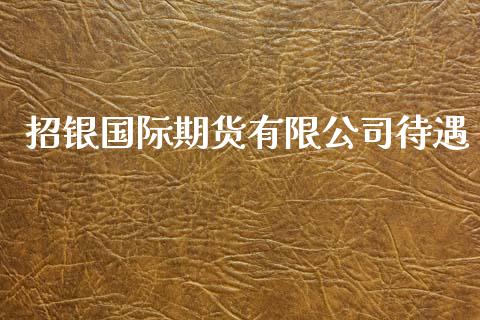 招银国际期货有限公司待遇